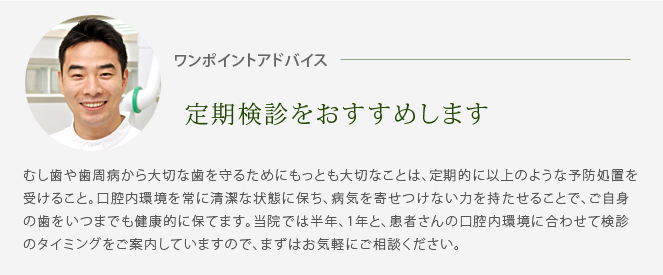 ワンポイントアドバイス

定期検診をおすすめします

むし歯や歯周病から大切な歯を守るためにもっとも大切なことは、定期的に以上のような予防処置を受けること。口腔内環境を常に清潔な状態に保ち、病気を寄せつけない力を持たせることで、ご自身の歯をいつまでも健康的に保てます。当院では半年、1年と、患者さんの口腔内環境に合わせて検診のタイミングをご案内していますので、まずはお気軽にご相談ください。